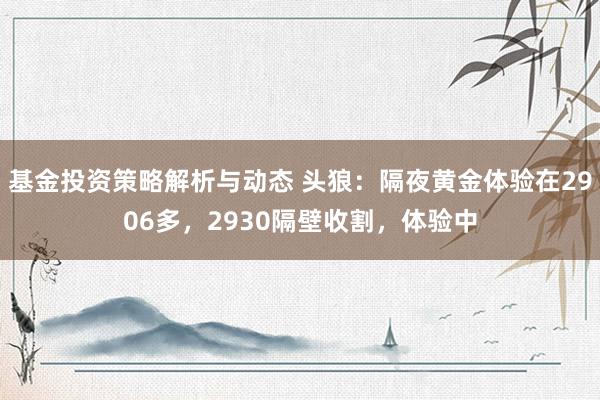 基金投资策略解析与动态 头狼：隔夜黄金体验在2906多，2930隔壁收割，体验中